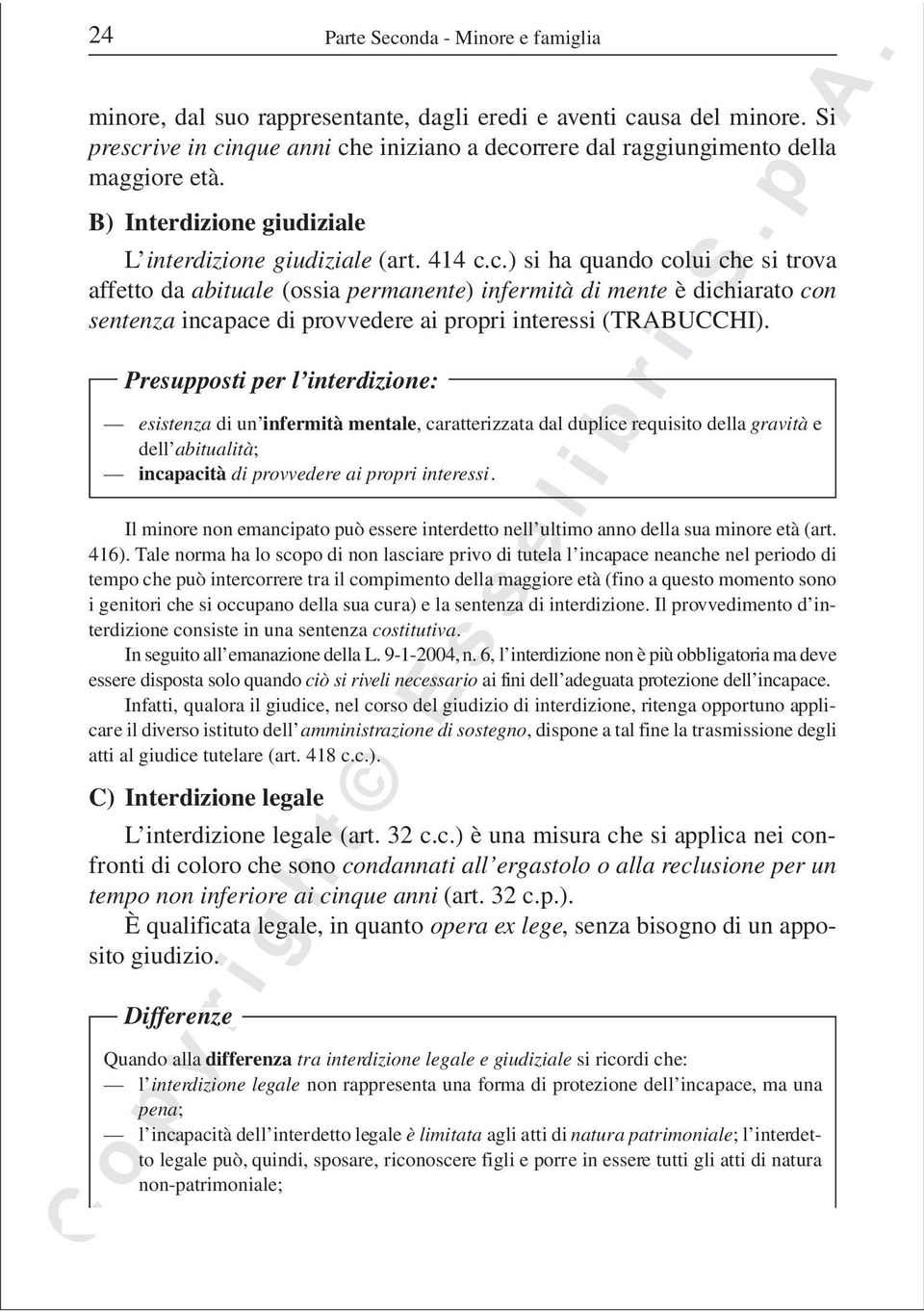 24 Parte Seconda - Minore e famiglia

minore, dal suo rappresentante, dagli eredi e aventi causa del minore. Si prescrive in cinque anni che iniziano a decorrere dal raggiungimento della maggiore età.

B) Interdizione giudiziale

L'interdizione giudiziale (art. 414 c.c.) si ha quando colui che si trova affetto da abituale (ossia permanente) infermità di mente è dichiarato con sentenza incapace di provvedere ai propri interessi (TRABUCCHI).

Presupposti per l'interdizione:

— esistenza di un'infermità mentale, caratterizzata dal duplice requisito della gravità e dell'abitualità;
— incapacità di provvedere ai propri interessi.

Il minore non emancipato può essere interdetto nell'ultimo anno della sua minore età (art. 416). Tale norma ha lo scopo di non lasciare privo di tutela l'incapace neanche nel periodo di tempo che può intercorrere tra il compimento della maggiore età (fino a questo momento sono i genitori che si occupano della sua cura) e la sentenza di interdizione. Il provvedimento d'interdizione consiste in una sentenza costitutiva.

In seguito all'emanazione della L. 9-1-2004, n. 6, l'interdizione non è più obbligatoria ma deve essere disposta solo quando ciò si riveli necessario ai fini dell'adeguata protezione dell'incapace.

Infatti, qualora il giudice, nel corso del giudizio di interdizione, ritenga opportuno applicare il diverso istituto dell'amministrazione di sostegno, dispone a tal fine la trasmissione degli atti al giudice tutelare (art. 418 c.c.).

C) Interdizione legale

L'interdizione legale (art. 32 c.c.) è una misura che si applica nei confronti di coloro che sono condannati all'ergastolo o alla reclusione per un tempo non inferiore ai cinque anni (art. 32 c.p.).

È qualificata legale, in quanto opera ex lege, senza bisogno di un apposito giudizio.

Differenze

Quando alla differenza tra interdizione legale e giudiziale si ricordi che:
— l'interdizione legale non rappresenta una forma di protezione dell'incapace, ma una pena;
— l'incapacità dell'interdetto legale è limitata agli atti di natura patrimoniale; l'interdetto legale può, quindi, sposare, riconoscere figli e porre in essere tutti gli atti di natura non-patrimoniale;

Copyright © Esselibri S.p.A.